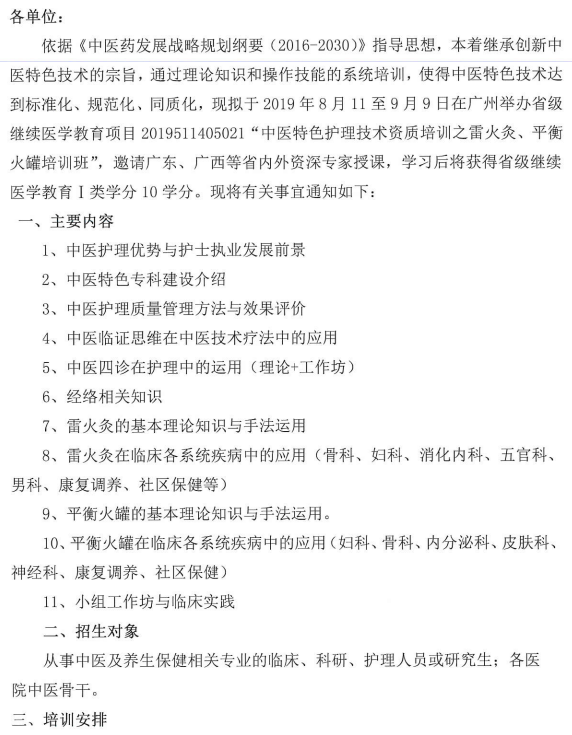 各单位：

依据《中医药发展战略规划纲要（2016-2030）》指导思想，本着继承创新中医特色技术的宗旨，通过理论知识和操作技能的系统培训，使得中医特色技术达到标准化、规范化、同质化，现拟于 2019 年 8 月 11 至 9 月 9 日在广州举办省级继续医学教育项目 2019511405021“中医特色护理技术资质培训之雷火灸、平衡火罐培训班”，邀请广东、广西等省内外资深专家授课，学习后将获得省级继续医学教育 I 类学分 10 学分。现将有关事宜通知如下：

一、主要内容

1、中医护理优势与护士执业发展前景

2、中医特色专科建设介绍

3、中医护理质量管理方法与效果评价

4、中医临证思维在中医技术疗法中的应用

5、中医四诊在护理中的运用（理论+工作坊）

6、经络相关知识

7、雷火灸的基本理论知识与手法运用

8、雷火灸在临床各系统疾病中的应用（骨科、妇科、消化内科、五官科、男科、康复调养、社区保健等）

9、平衡火罐的基本理论知识与手法运用。

10、平衡火罐在临床各系统疾病中的应用（妇科、骨科、内分泌科、皮肤科、神经科、康复调养、社区保健）

11、小组工作坊与临床实践

二、招生对象

从事中医及养生保健相关专业的临床、科研、护理人员或研究生；各医院中医骨干。

三、培训安排